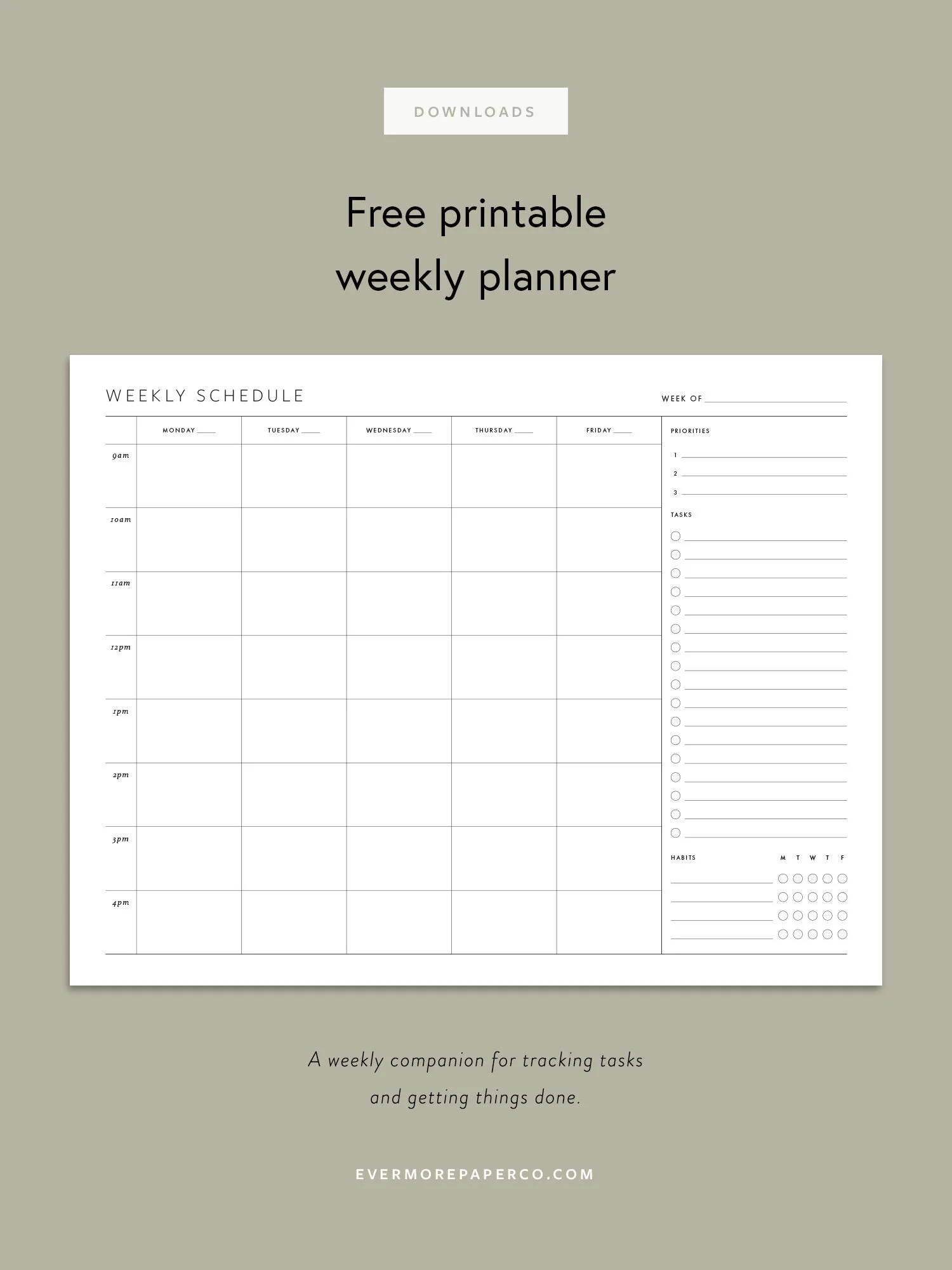 DOWNLOADS

Free printable
weekly planner

WEEKLY SCHEDULE

WEEK OF

| | MONDAY | TUESDAY | WEDNESDAY | THURSDAY | FRIDAY |
|---|---|---|---|---|---|
| 9am | | | | | |
| 10am | | | | | |
| 11am | | | | | |
| 12pm | | | | | |
| 1pm | | | | | |
| 2pm | | | | | |
| 3pm | | | | | |
| 4pm | | | | | |

PRIORITIES

1

2

3

TASKS

HABITS M T W T F

A weekly companion for tracking tasks and getting things done.

EVERMOREPAPERCO.COM